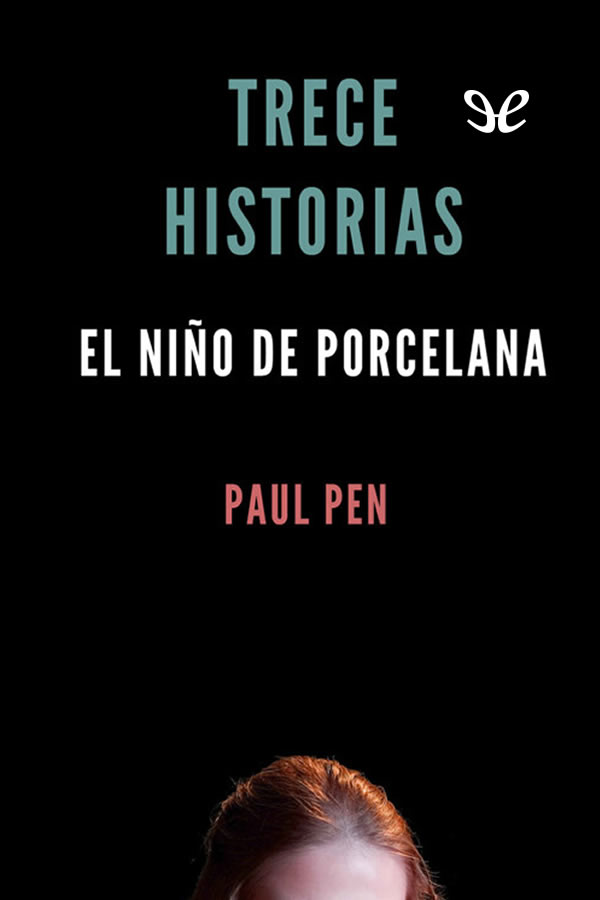 TRECE HISTORIAS

EL NIÑO DE PORCELANA

PAUL PEN